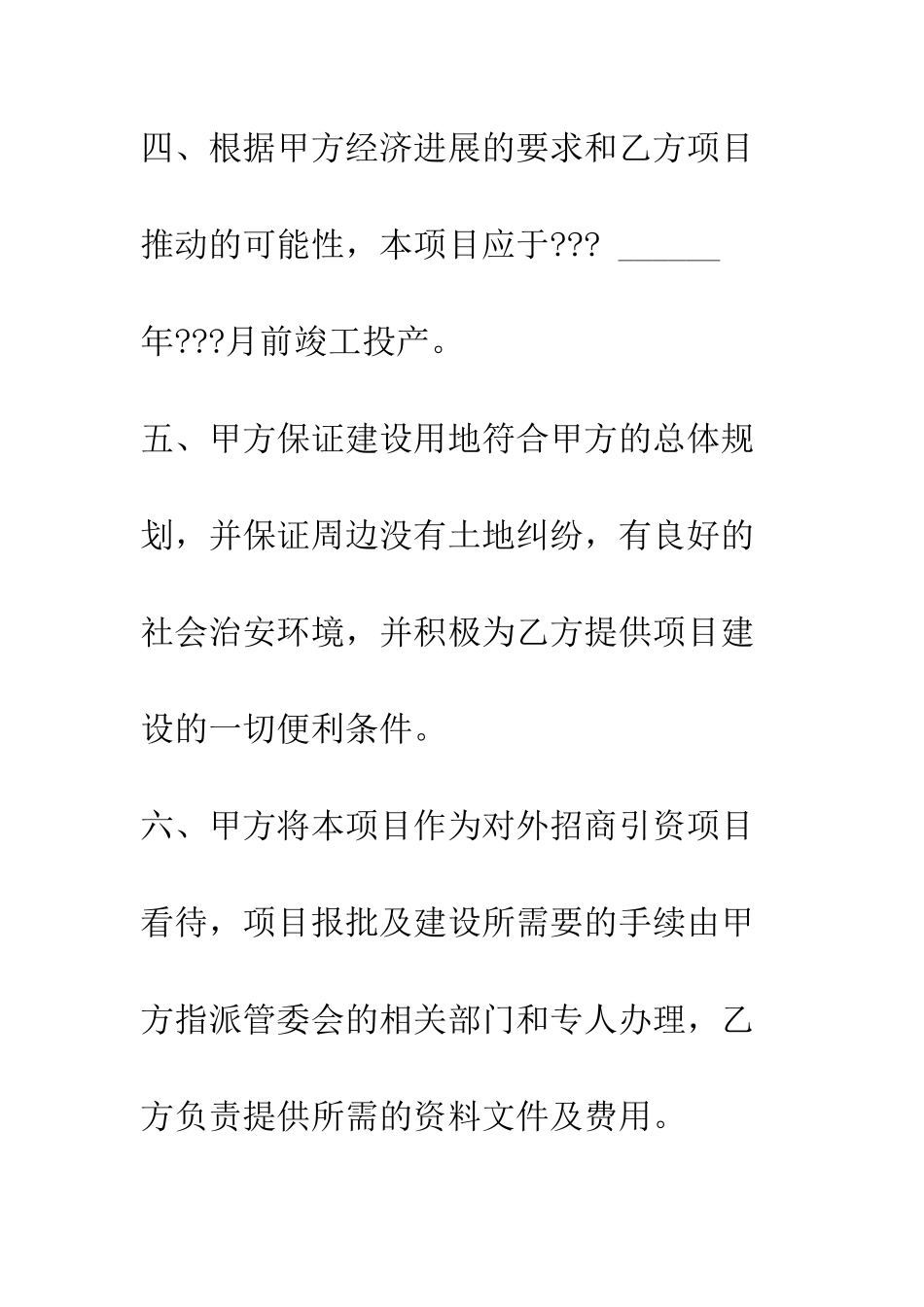 四、根据甲方经济进展的要求和乙方项目推动的可能性，本项目应于??? ______年???月前竣工投产。

五、甲方保证建设用地符合甲方的总体规划，并保证周边没有土地纠纷，有良好的社会治安环境，并积极为乙方提供项目建设的一切便利条件。

六、甲方将本项目作为对外招商引资项目看待，项目报批及建设所需要的手续由甲方指派管委会的相关部门和专人办理，乙方负责提供所需的资料文件及费用。